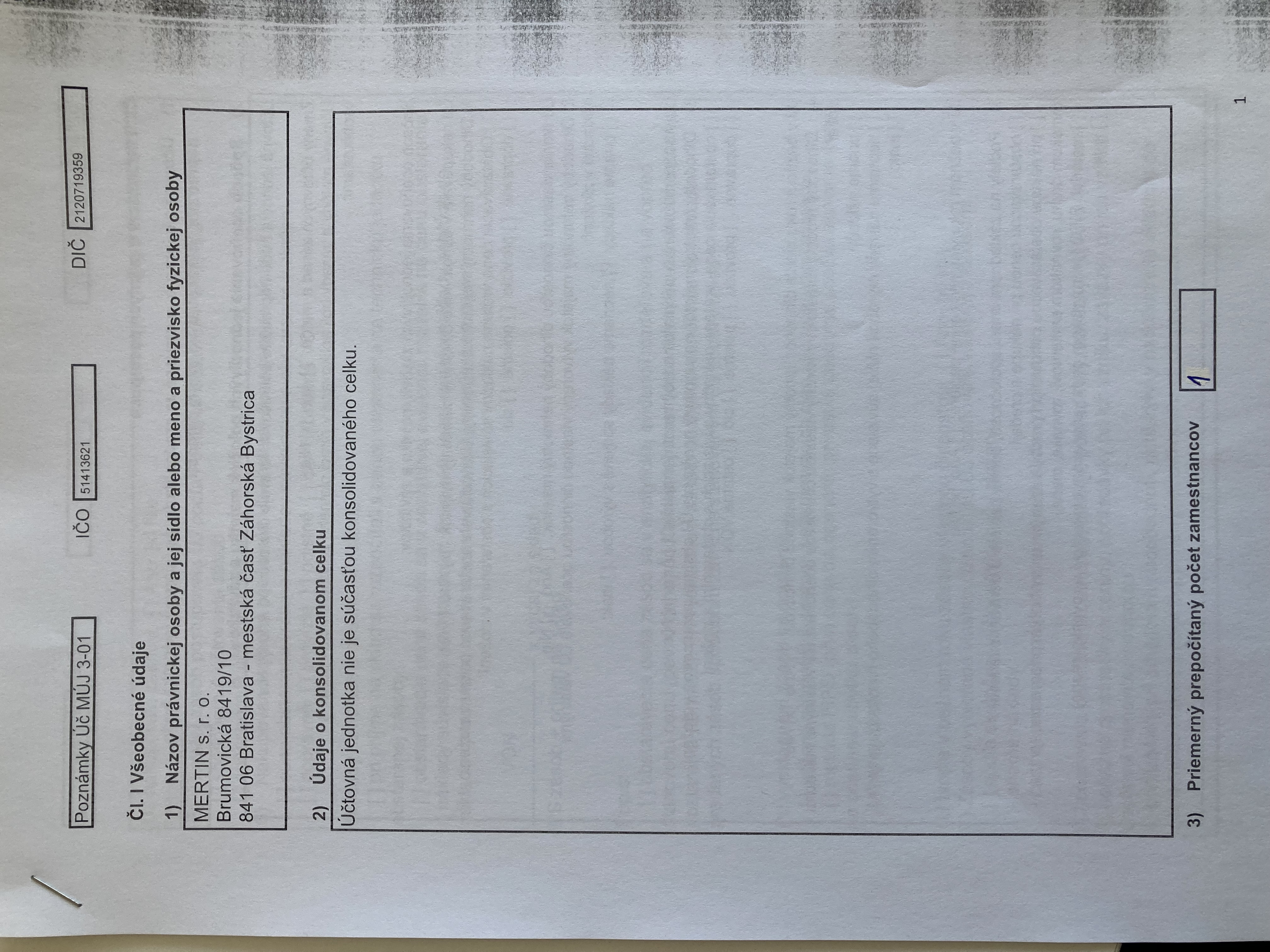 Poznámky Úč MÚJ 3-01

IČO 51413621

DIČ 2120719359

Čl. I Všeobecné údaje

1) Názov právnickej osoby a jej sídlo alebo meno a priezvisko fyzickej osoby

MERTIN s. r. o.
Brumovická 8419/10
841 06 Bratislava - mestská časť Záhorská Bystrica

2) Údaje o konsolidovanom celku

Účtovná jednotka nie je súčasťou konsolidovaného celku.

3) Priemerný prepočítaný počet zamestnancov 1

1